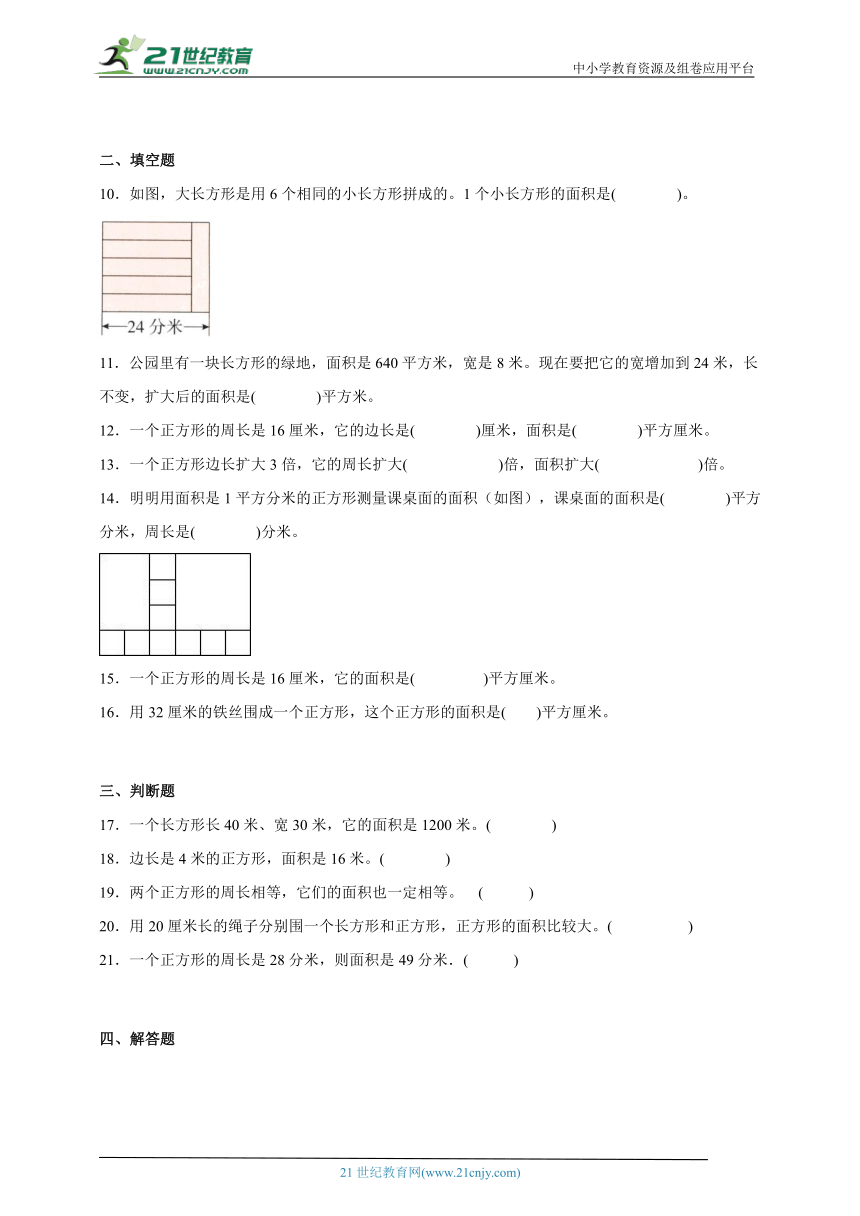 21世纪教育
www.21cnjy.com
中小学教育资源及组卷应用平台

二、填空题

10．如图，大长方形是用 6 个相同的小长方形拼成的。1 个小长方形的面积是(　　　　)。

24 分米

11．公园里有一块长方形的绿地，面积是 640 平方米，宽是 8 米。现在要把它的宽增加到 24 米，长不变，扩大后的面积是(　　　　)平方米。

12．一个正方形的周长是 16 厘米，它的边长是(　　　　)厘米，面积是(　　　　)平方厘米。

13．一个正方形边长扩大 3 倍，它的周长扩大(　　　　　　)倍，面积扩大(　　　　　　)倍。

14．明明用面积是 1 平方分米的正方形测量课桌面的面积（如图），课桌面的面积是(　　　　)平方分米，周长是(　　　　)分米。

15．一个正方形的周长是 16 厘米，它的面积是(　　　　　)平方厘米。

16．用 32 厘米的铁丝围成一个正方形，这个正方形的面积是(　　)平方厘米。

三、判断题

17．一个长方形长 40 米、宽 30 米，它的面积是 1200 米。(　　　　)

18．边长是 4 米的正方形，面积是 16 米。(　　　　)

19．两个正方形的周长相等，它们的面积也一定相等。 (　　　)

20．用 20 厘米长的绳子分别围一个长方形和正方形，正方形的面积比较大。(　　　　　)

21．一个正方形的周长是 28 分米，则面积是 49 分米．(　　　)

四、解答题

21 世纪教育网(www.21cnjy.com)